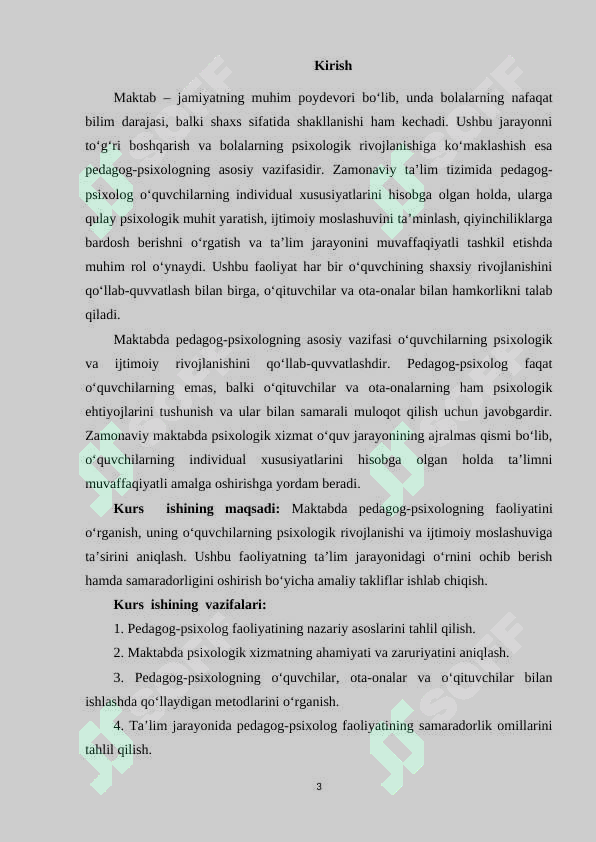 Kirish

Maktab – jamiyatning muhim poydevori bo‘lib, unda bolalarning nafaqat bilim darajasi, balki shaxs sifatida shakllanishi ham kechadi. Ushbu jarayonni to‘g‘ri boshqarish va bolalarning psixologik rivojlanishiga ko‘maklashish esa pedagog-psixologning asosiy vazifasidir. Zamonaviy ta’lim tizimida pedagog-psixolog o‘quvchilarning individual xususiyatlarini hisobga olgan holda, ularga qulay psixologik muhit yaratish, ijtimoiy moslashuvini ta’minlash, qiyinchiliklarga bardosh berishni o‘rgatish va ta’lim jarayonini muvaffaqiyatli tashkil etishda muhim rol o‘ynaydi. Ushbu faoliyat har bir o‘quvchining shaxsiy rivojlanishini qo‘llab-quvvatlash bilan birga, o‘qituvchilar va ota-onalar bilan hamkorlikni talab qiladi.

Maktabda pedagog-psixologning asosiy vazifasi o‘quvchilarning psixologik va ijtimoiy rivojlanishini qo‘llab-quvvatlashdir. Pedagog-psixolog faqat o‘quvchilarning emas, balki o‘qituvchilar va ota-onalarning ham psixologik ehtiyojlarini tushunish va ular bilan samarali muloqot qilish uchun javobgardir. Zamonaviy maktabda psixologik xizmat o‘quv jarayonining ajralmas qismi bo‘lib, o‘quvchilarning individual xususiyatlarini hisobga olgan holda ta’limni muvaffaqiyatli amalga oshirishga yordam beradi.

Kurs ishining maqsadi: Maktabda pedagog-psixologning faoliyatini o‘rganish, uning o‘quvchilarning psixologik rivojlanishi va ijtimoiy moslashuviga ta’sirini aniqlash. Ushbu faoliyatning ta’lim jarayonidagi o‘rnini ochib berish hamda samaradorligini oshirish bo‘yicha amaliy takliflar ishlab chiqish.

Kurs ishining vazifalari:

1. Pedagog-psixolog faoliyatining nazariy asoslarini tahlil qilish.

2. Maktabda psixologik xizmatning ahamiyati va zaruriyatini aniqlash.

3. Pedagog-psixologning o‘quvchilar, ota-onalar va o‘qituvchilar bilan ishlashda qo‘llaydigan metodlarini o‘rganish.

4. Ta’lim jarayonida pedagog-psixolog faoliyatining samaradorlik omillarini tahlil qilish.

3